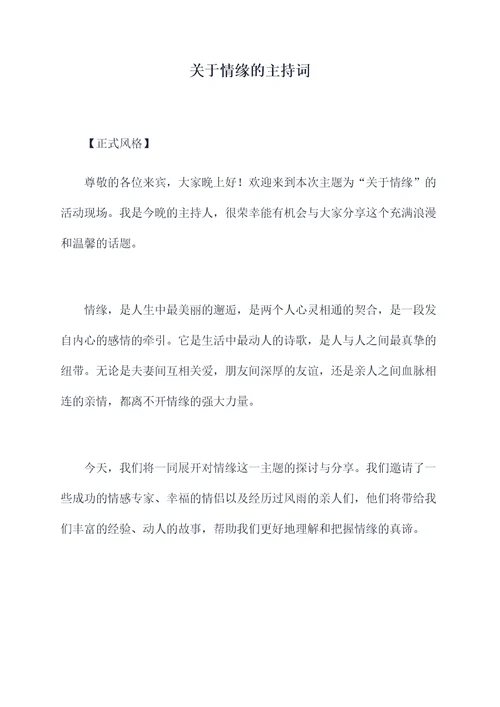 关于情缘的主持词

【正式风格】

尊敬的各位来宾，大家晚上好！欢迎来到本次主题为“关于情缘”的活动现场。我是今晚的主持人，很荣幸能有机会与大家分享这个充满浪漫和温馨的话题。

情缘，是人生中最美丽的邂逅，是两个人心灵相通的契合，是一段发自内心的感情的牵引。它是生活中最动人的诗歌，是人与人之间最真挚的纽带。无论是夫妻间互相关爱，朋友间深厚的友谊，还是亲人之间血脉相连的亲情，都离不开情缘的强大力量。

今天，我们将一同展开对情缘这一主题的探讨与分享。我们邀请了一些成功的情感专家、幸福的情侣以及经历过风雨的亲人们，他们将带给我们丰富的经验、动人的故事，帮助我们更好地理解和把握情缘的真谛。